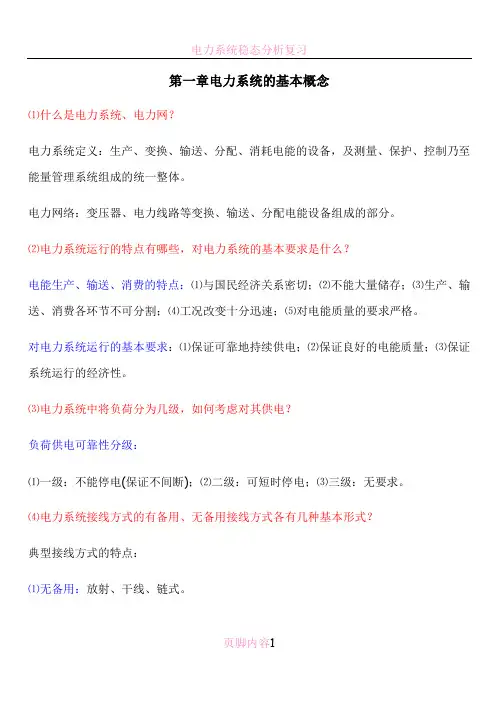 电力系统稳态分析复习

第一章电力系统的基本概念

⑴什么是电力系统、电力网？

电力系统定义：生产、变换、输送、分配、消耗电能的设备，及测量、保护、控制乃至能量管理系统组成的统一整体。

电力网络：变压器、电力线路等变换、输送、分配电能设备组成的部分。

⑵电力系统运行的特点有哪些，对电力系统的基本要求是什么？

电能生产、输送、消费的特点：⑴与国民经济关系密切；⑵不能大量储存；⑶生产、输送、消费各环节不可分割；⑷工况改变十分迅速；⑸对电能质量的要求严格。

对电力系统运行的基本要求：⑴保证可靠地持续供电；⑵保证良好的电能质量；⑶保证系统运行的经济性。

⑶电力系统中将负荷分为几级，如何考虑对其供电？

负荷供电可靠性分级：

⑴一级：不能停电(保证不间断)；⑵二级：可短时停电；⑶三级：无要求。

⑷电力系统接线方式的有备用、无备用接线方式各有几种基本形式？

典型接线方式的特点：

⑴无备用：放射、干线、链式。

页脚内容1